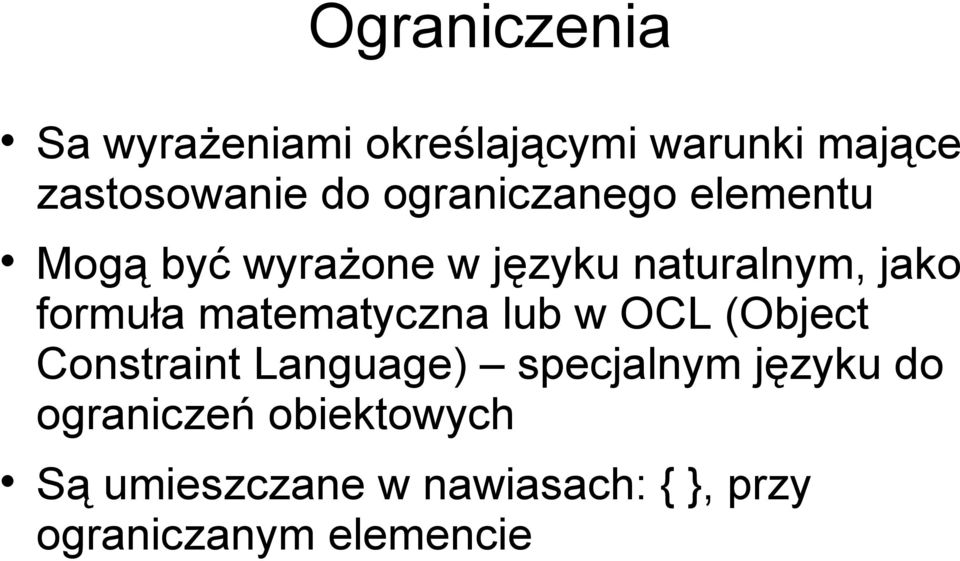 Ograniczenia

• Sa wyrażeniami określającymi warunki mające zastosowanie do ograniczanego elementu

• Mogą być wyrażone w języku naturalnym, jako formuła matematyczna lub w OCL (Object Constraint Language) – specjalnym języku do ograniczeń obiektowych

• Są umieszczane w nawiasach: { }, przy ograniczanym elemencie